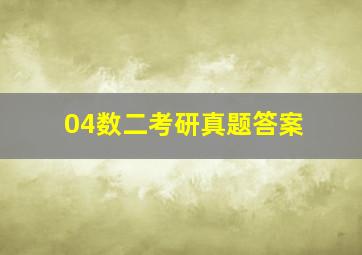 04数二考研真题答案